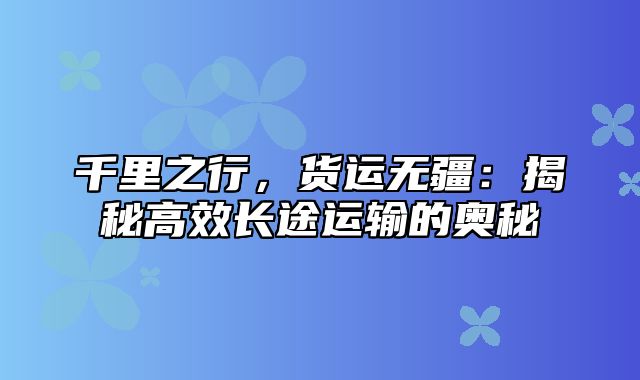 千里之行，货运无疆：揭秘高效长途运输的奥秘